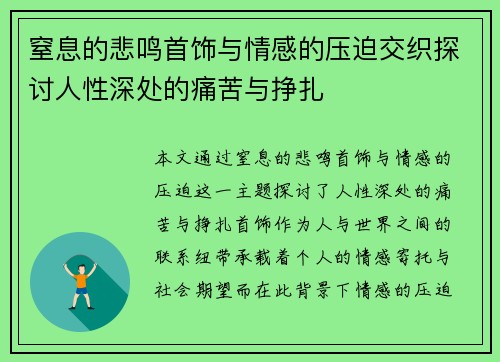 窒息的悲鸣首饰与情感的压迫交织探讨人性深处的痛苦与挣扎

本文通过窒息的悲鸣首饰与情感的压迫这一主题探讨了人性深处的痛苦与挣扎首饰作为人与世界之间的联系纽带承载着个人的情感寄托与社会期望而在此背景下情感的压迫